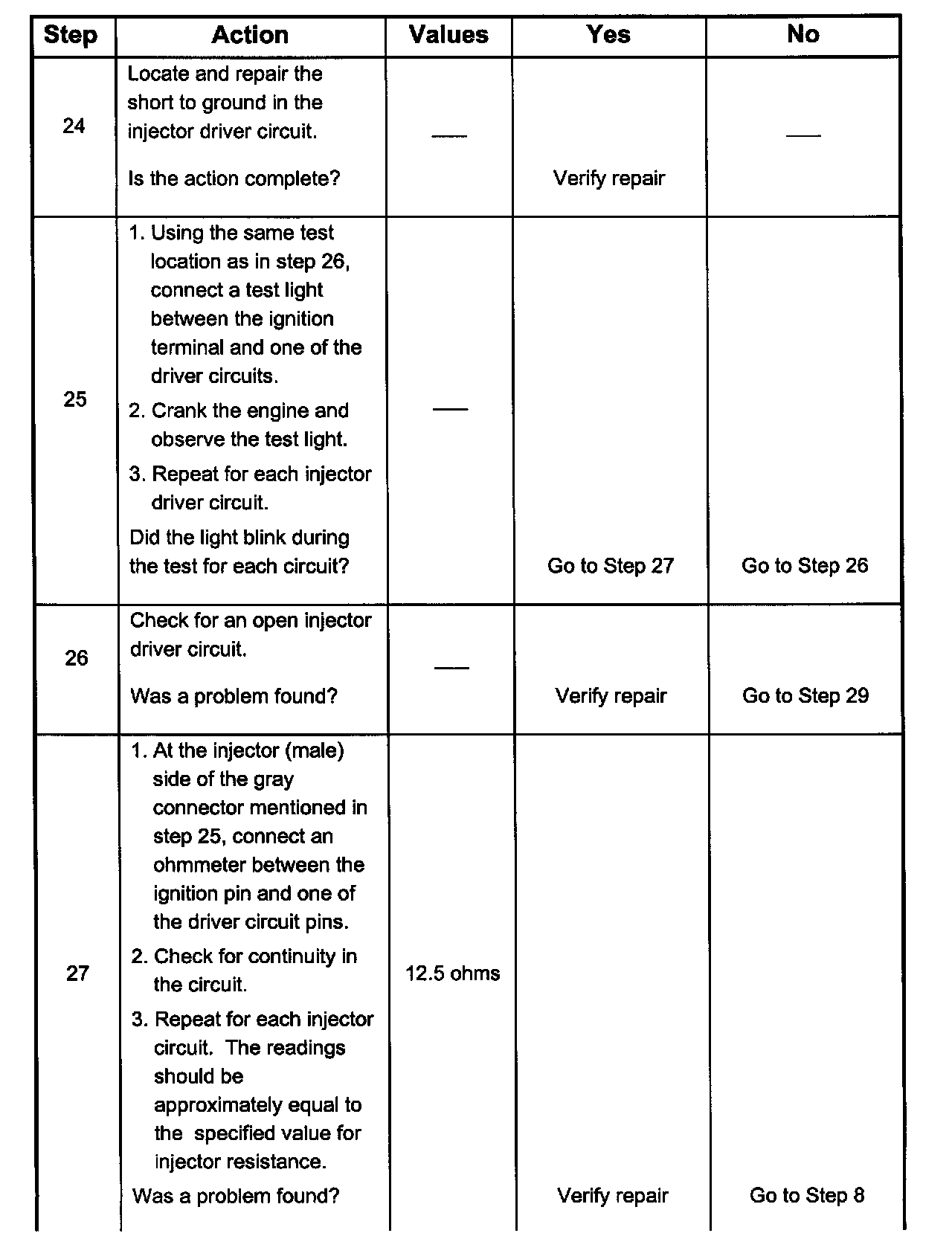 | Step | Action | Values | Yes | No |
|---|---|---|---|---|
| 24 | Locate and repair the short to ground in the injector driver circuit. Is the action complete? | — | Verify repair | — |
| 25 | 1. Using the same test location as in step 26, connect a test light between the ignition terminal and one of the driver circuits. 2. Crank the engine and observe the test light. 3. Repeat for each injector driver circuit. Did the light blink during the test for each circuit? | — | Go to Step 27 | Go to Step 26 |
| 26 | Check for an open injector driver circuit. Was a problem found? | — | Verify repair | Go to Step 29 |
| 27 | 1. At the injector (male) side of the gray connector mentioned in step 25, connect an ohmmeter between the ignition pin and one of the driver circuit pins. 2. Check for continuity in the circuit. 3. Repeat for each injector circuit. The readings should be approximately equal to the specified value for injector resistance. Was a problem found? | 12.5 ohms | Verify repair | Go to Step 8 |